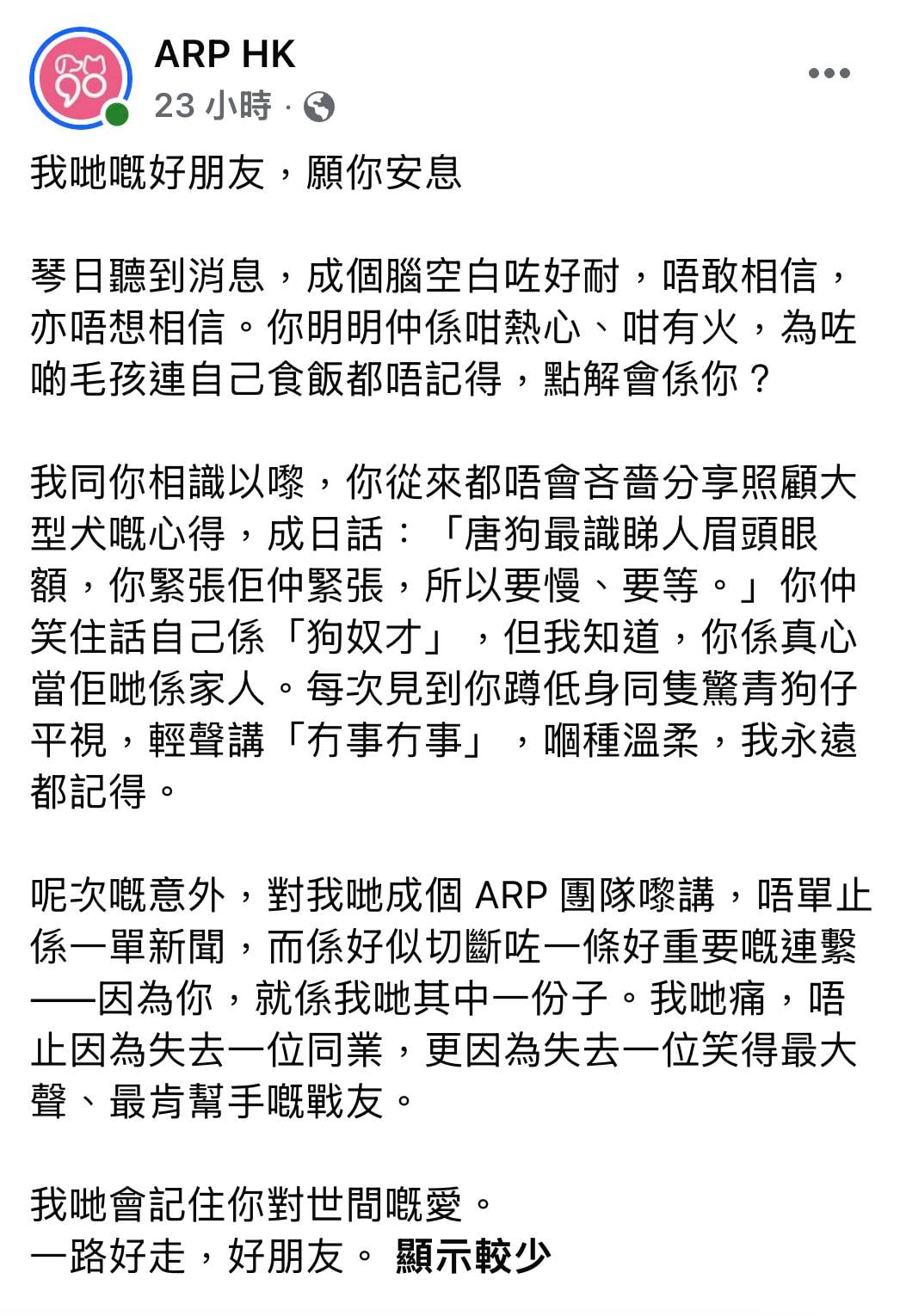 ARP HK
23 小時 ·

我哋嘅好朋友，願你安息

琴日聽到消息，成個腦空白咗好耐，唔敢相信，亦唔想相信。你明明仲係咁熱心、咁有火，為咗啲毛孩連自己食飯都唔記得，點解會係你？

我同你相識以嚟，你從來都唔會吝嗇分享照顧大型犬嘅心得，成日話：「唐狗最識睇人眉頭眼額，你緊張佢仲緊張，所以要慢、要等。」你仲笑住話自己係「狗奴才」，但我知道，你係真心當佢哋係家人。每次見到你蹲低身同隻驚青狗仔平視，輕聲講「冇事冇事」，嗰種溫柔，我永遠都記得。

呢次嘅意外，對我哋成個 ARP 團隊嚟講，唔單止係一單新聞，而係好似切斷咗一條好重要嘅連繫——因為你，就係我哋其中一份子。我哋痛，唔止因為失去一位同業，更因為失去一位笑得最大聲、最肯幫手嘅戰友。

我哋會記住你對世間嘅愛。
一路好走，好朋友。 顯示較少